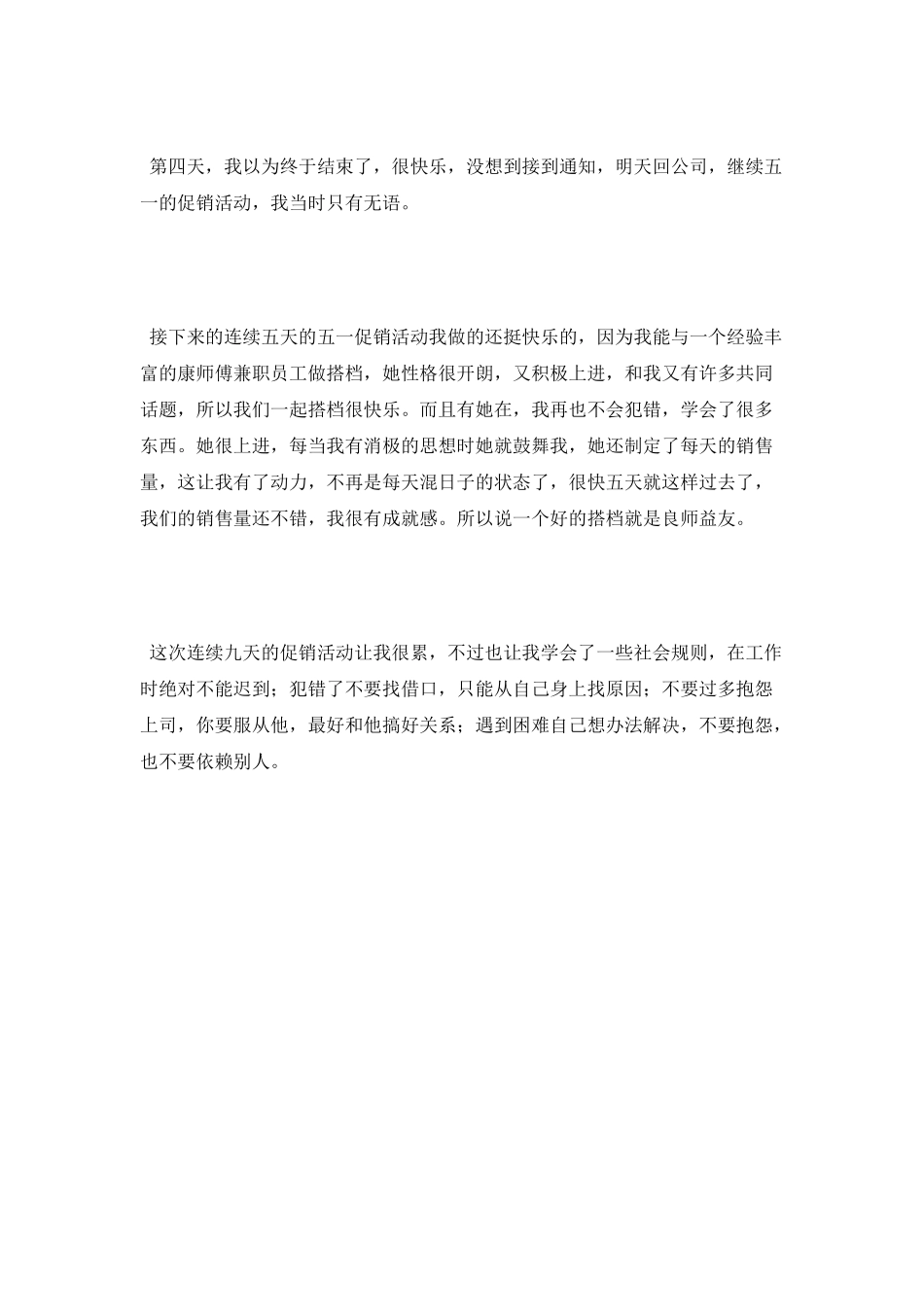 第四天，我以为终于结束了，很快乐，没想到接到通知，明天回公司，继续五一的促销活动，我当时只有无语。

接下来的连续五天的五一促销活动我做的还挺快乐的，因为我能与一个经验丰富的康师傅兼职员工做搭档，她性格很开朗，又积极上进，和我又有许多共同话题，所以我们一起搭档很快乐。而且有她在，我再也不会犯错，学会了很多东西。她很上进，每当我有消极的思想时她就鼓舞我，她还制定了每天的销售量，这让我有了动力，不再是每天混日子的状态了，很快五天就这样过去了，我们的销售量还不错，我很有成就感。所以说一个好的搭档就是良师益友。

这次连续九天的促销活动让我很累，不过也让我学会了一些社会规则，在工作时绝对不能迟到；犯错了不要找借口，只能从自己身上找原因；不要过多抱怨上司，你要服从他，最好和他搞好关系；遇到困难自己想办法解决，不要抱怨，也不要依赖别人。